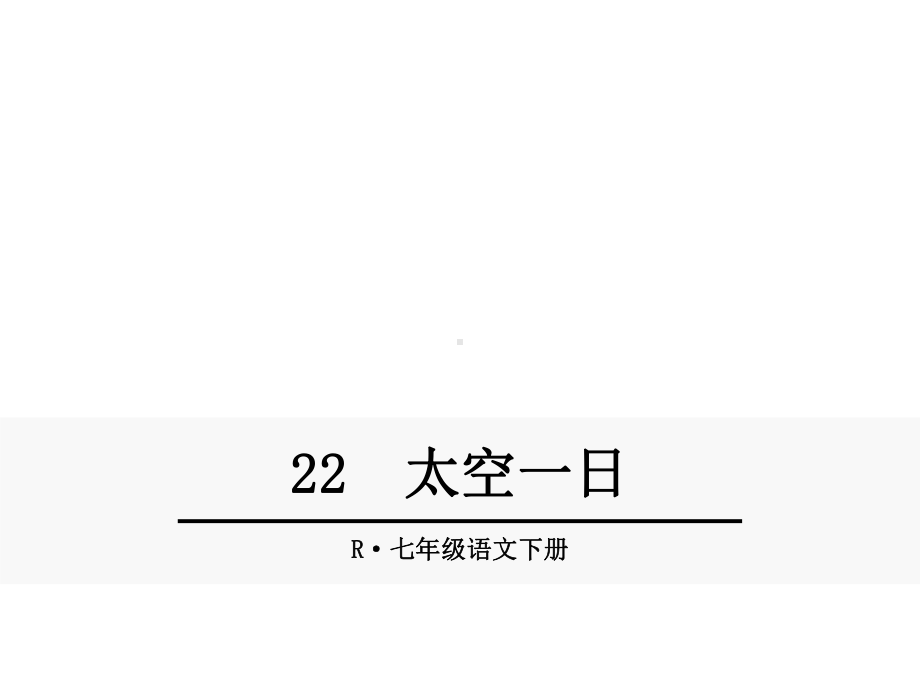 22　太空一日

R·七年级语文下册